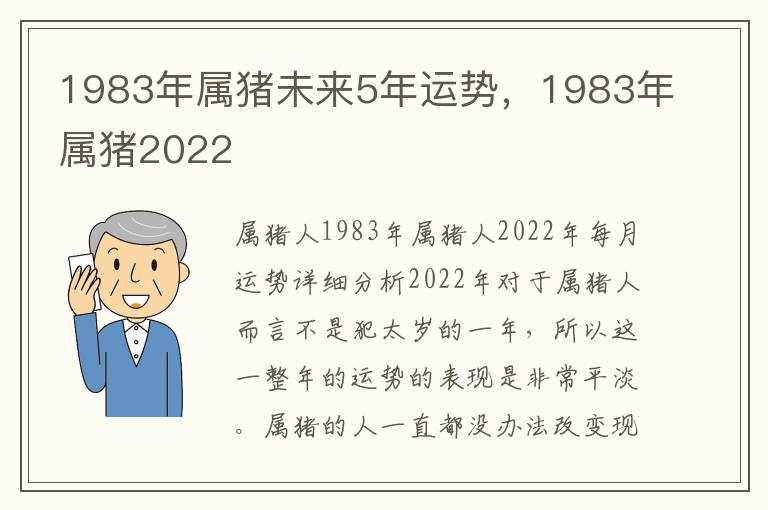 1983年属猪未来5年运势，1983年属猪2022

属猪人1983年属猪人2022年每月运势详细分析2022年对于属猪人而言不是犯太岁的一年，所以这一整年的运势的表现是非常平淡。属猪的人一直都没办法改变现